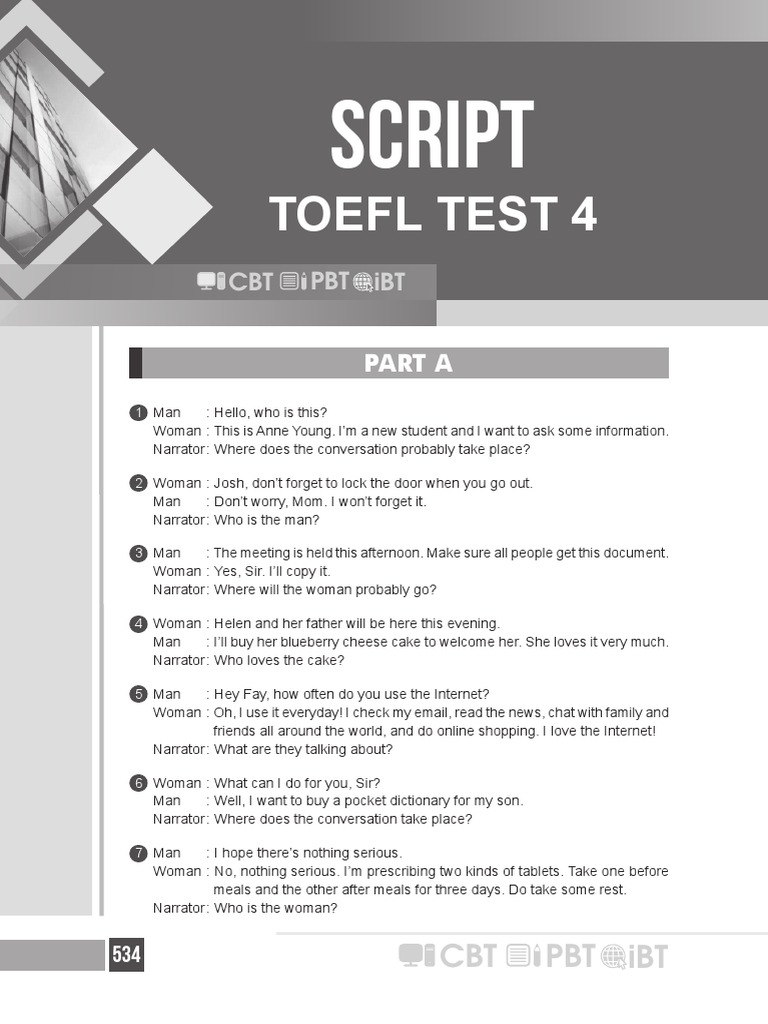 SCRIPT
TOEFL TEST 4

CBT PBT iBT

PART A

1 Man : Hello, who is this?
Woman : This is Anne Young. I'm a new student and I want to ask some information.
Narrator: Where does the conversation probably take place?

2 Woman : Josh, don't forget to lock the door when you go out.
Man : Don't worry, Mom. I won't forget it.
Narrator: Who is the man?

3 Man : The meeting is held this afternoon. Make sure all people get this document.
Woman : Yes, Sir. I'll copy it.
Narrator: Where will the woman probably go?

4 Woman : Helen and her father will be here this evening.
Man : I'll buy her blueberry cheese cake to welcome her. She loves it very much.
Narrator: Who loves the cake?

5 Man : Hey Fay, how often do you use the Internet?
Woman : Oh, I use it everyday! I check my email, read the news, chat with family and friends all around the world, and do online shopping. I love the Internet!
Narrator: What are they talking about?

6 Woman : What can I do for you, Sir?
Man : Well, I want to buy a pocket dictionary for my son.
Narrator: Where does the conversation take place?

7 Man : I hope there's nothing serious.
Woman : No, nothing serious. I'm prescribing two kinds of tablets. Take one before meals and the other after meals for three days. Do take some rest.
Narrator: Who is the woman?

534

CBT PBT iBT